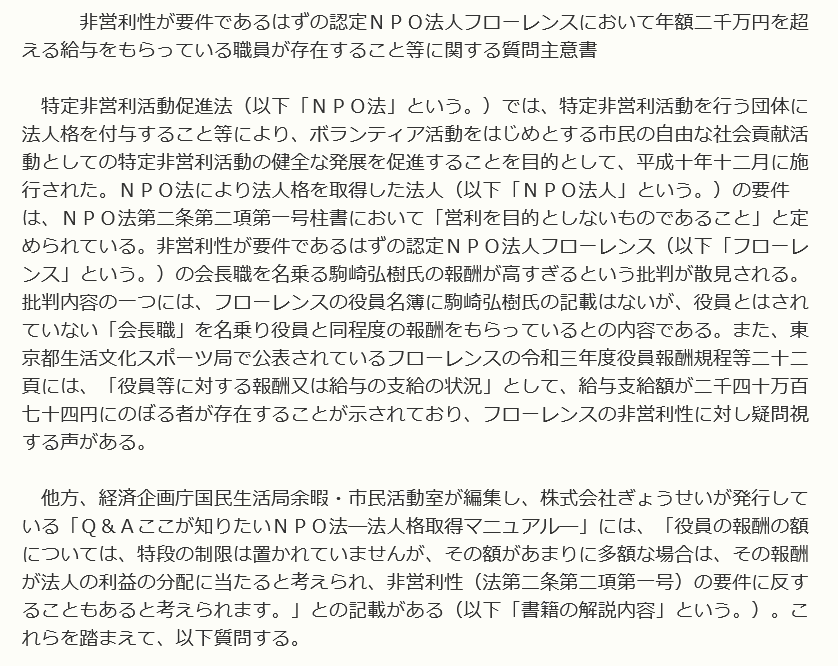 非営利性が要件であるはずの認定ＮＰＯ法人フローレンスにおいて年額二千万円を超える給与をもらっている職員が存在すること等に関する質問主意書

特定非営利活動促進法（以下「ＮＰＯ法」という。）では、特定非営利活動を行う団体に法人格を付与すること等により、ボランティア活動をはじめとする市民の自由な社会貢献活動としての特定非営利活動の健全な発展を促進することを目的として、平成十年十二月に施行された。ＮＰＯ法により法人格を取得した法人（以下「ＮＰＯ法人」という。）の要件は、ＮＰＯ法第二条第二項第一号柱書において「営利を目的としないものであること」と定められている。非営利性が要件であるはずの認定ＮＰＯ法人フローレンス（以下「フローレンス」という。）の会長職を名乗る駒崎弘樹氏の報酬が高すぎるという批判が散見される。批判内容の一つには、フローレンスの役員名簿に駒崎弘樹氏の記載はないが、役員とはされていない「会長職」を名乗り役員と同程度の報酬をもらっているとの内容である。また、東京都生活文化スポーツ局で公表されているフローレンスの令和三年度役員報酬規程等二十二頁には、「役員等に対する報酬又は給与の支給の状況」として、給与支給額が二千四十万百七十四円にのぼる者が存在することが示されており、フローレンスの非営利性に対し疑問視する声がある。

他方、経済企画庁国民生活局余暇・市民活動室が編集し、株式会社ぎょうせいが発行している「Ｑ＆Ａここが知りたいＮＰＯ法―法人格取得マニュアル―」には、「役員の報酬の額については、特段の制限は置かれていませんが、その額があまりに多額な場合は、その報酬が法人の利益の分配に当たると考えられ、非営利性（法第二条第二項第一号）の要件に反することもあると考えられます。」との記載がある（以下「書籍の解説内容」という。）。これらを踏まえて、以下質問する。